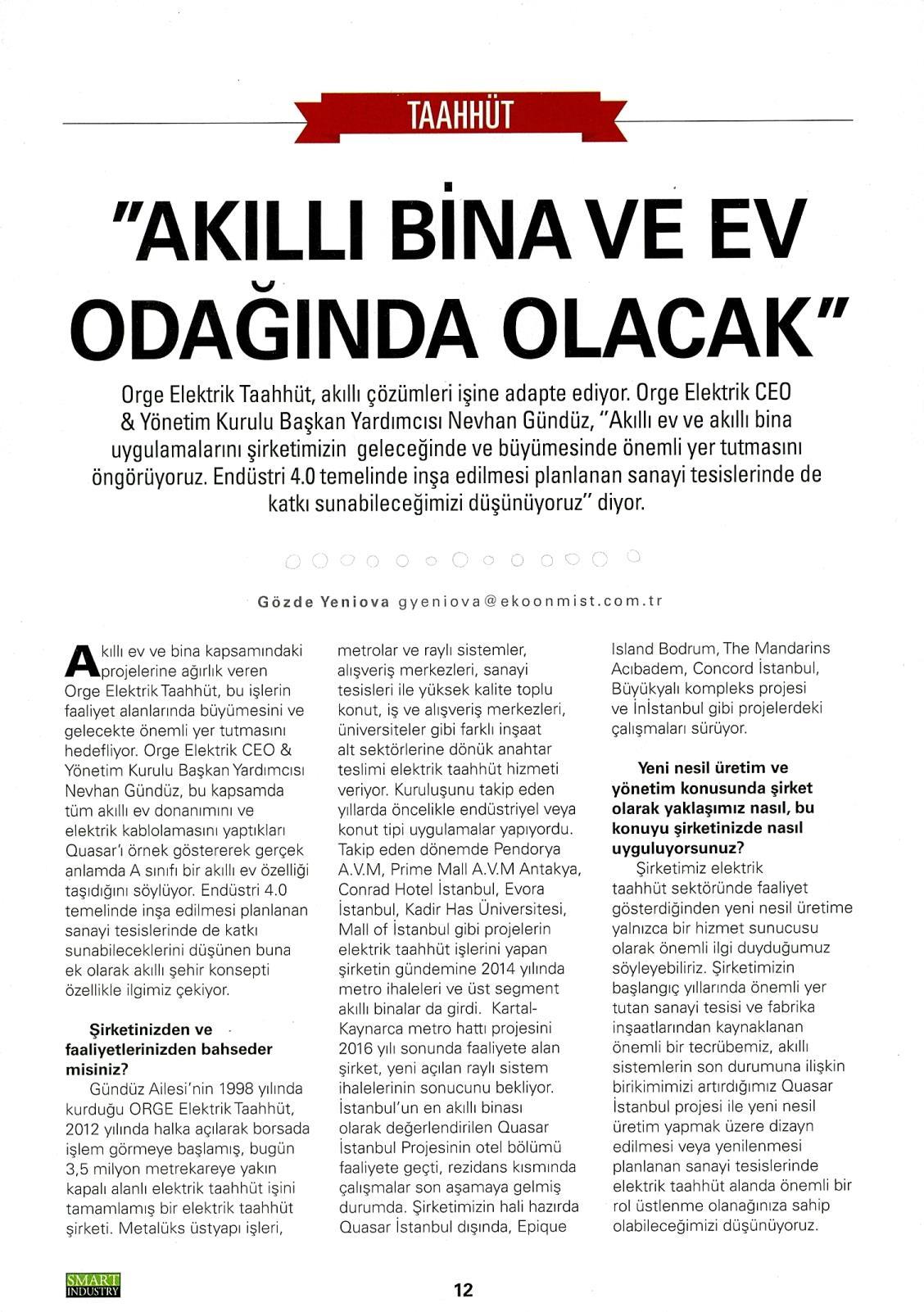 TAAHHÜT

"AKILLI BİNA VE EV ODAĞINDA OLACAK"

Orge Elektrik Taahhüt, akıllı çözümleri işine adapte ediyor. Orge Elektrik CEO & Yönetim Kurulu Başkan Yardımcısı Nevhan Gündüz, "Akıllı ev ve akıllı bina uygulamalarını şirketimizin geleceğinde ve büyümesinde önemli yer tutmasını öngörüyoruz. Endüstri 4.0 temelinde inşa edilmesi planlanan sanayi tesislerinde de katkı sunabileceğimizi düşünüyoruz" diyor.

Gözde Yeniova gyeniova@ekoonmist.com.tr

Akıllı ev ve bina kapsamındaki projelerine ağırlık veren Orge Elektrik Taahhüt, bu işlerin faaliyet alanlarında büyümesini ve gelecekte önemli yer tutmasını hedefliyor. Orge Elektrik CEO & Yönetim Kurulu Başkan Yardımcısı Nevhan Gündüz, bu kapsamda tüm akıllı ev donanımını ve elektrik kablolamasını yaptıkları Quasar'ı örnek göstererek gerçek anlamda A sınıfı bir akıllı ev özelliği taşıdığını söylüyor. Endüstri 4.0 temelinde inşa edilmesi planlanan sanayi tesislerinde de katkı sunabileceklerini düşünen buna ek olarak akıllı şehir konsepti özellikle ilgimiz çekiyor.

Şirketinizden ve faaliyetlerinizden bahseder misiniz?
Gündüz Ailesi'nin 1998 yılında kurduğu ORGE Elektrik Taahhüt, 2012 yılında halka açılarak borsada işlem görmeye başlamış, bugün 3,5 milyon metrekareye yakın kapalı alanlı elektrik taahhüt işini tamamlamış bir elektrik taahhüt şirketi. Metalüks üstyapı işleri, metrolar ve raylı sistemler, alışveriş merkezleri, sanayi tesisleri ile yüksek kalite toplu konut, iş ve alışveriş merkezleri, üniversiteler gibi farklı inşaat alt sektörlerine dönük anahtar teslimi elektrik taahhüt hizmeti veriyor. Kuruluşunu takip eden yıllarda öncelikle endüstriyel veya konut tipi uygulamalar yapıyordu. Takip eden dönemde Pendorya A.V.M, Prime Mall A.V.M Antakya, Conrad Hotel İstanbul, Evora İstanbul, Kadir Has Üniversitesi, Mall of İstanbul gibi projelerin elektrik taahhüt işlerini yapan şirketin gündemine 2014 yılında metro ihaleleri ve üst segment akıllı binalar da girdi. Kartal-Kaynarca metro hattı projesini 2016 yılı sonunda faaliyete alan şirket, yeni açılan raylı sistem ihalelerinin sonucunu bekliyor. İstanbul'un en akıllı binası olarak değerlendirilen Quasar İstanbul Projesinin otel bölümü faaliyete geçti, rezidans kısmında çalışmalar son aşamaya gelmiş durumda. Şirketimizin hali hazırda Quasar İstanbul dışında, Epique Island Bodrum, The Mandarins Acıbadem, Concord İstanbul, Büyükyalı kompleks projesi ve İnİstanbul gibi projelerdeki çalışmaları sürüyor.

Yeni nesil üretim ve yönetim konusunda şirket olarak yaklaşımız nasıl, bu konuyu şirketinizde nasıl uyguluyorsunuz?
Şirketimiz elektrik taahhüt sektöründe faaliyet gösterdiğinden yeni nesil üretime yalnızca bir hizmet sunucusu olarak önemli ilgi duyduğumuz söyleyebiliriz. Şirketimizin başlangıç yıllarında önemli yer tutan sanayi tesisi ve fabrika inşaatlarından kaynaklanan önemli bir tecrübemiz, akıllı sistemlerin son durumuna ilişkin birikimimizi artırdığımız Quasar İstanbul projesi ile yeni nesil üretim yapmak üzere dizayn edilmesi veya yenilenmesi planlanan sanayi tesislerinde elektrik taahhüt alanda önemli bir rol üstlenme olanağınıza sahip olabileceğimizi düşünüyoruz.

SMART INDUSTRY

12